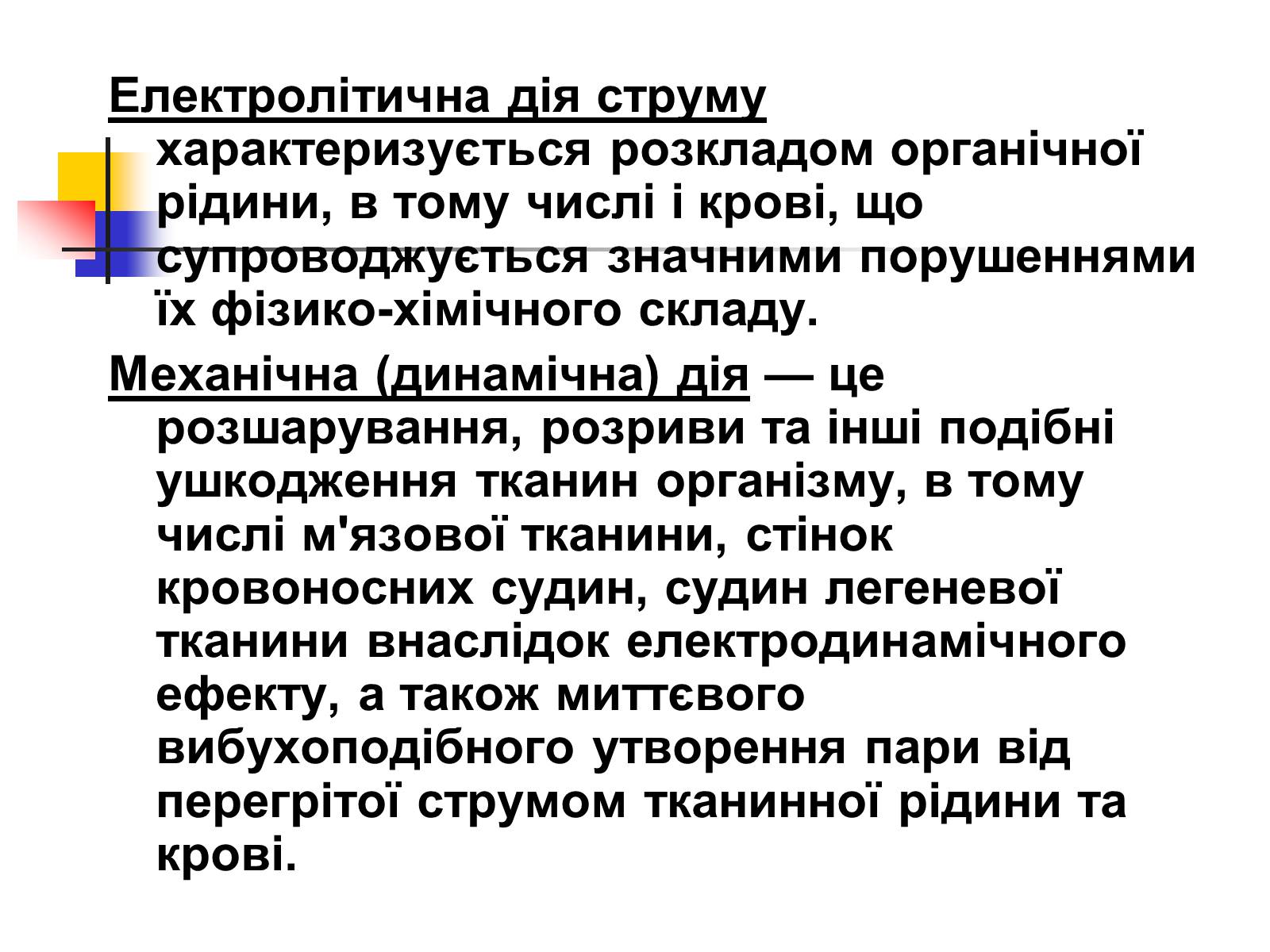 Електролітична дія струму характеризується розкладом органічної рідини, в тому числі і крові, що супроводжується значними порушеннями їх фізико-хімічного складу.

Механічна (динамічна) дія — це розшарування, розриви та інші подібні ушкодження тканин організму, в тому числі м'язової тканини, стінок кровоносних судин, судин легеневої тканини внаслідок електродинамічного ефекту, а також миттєвого вибухоподібного утворення пари від перегрітої струмом тканинної рідини та крові.